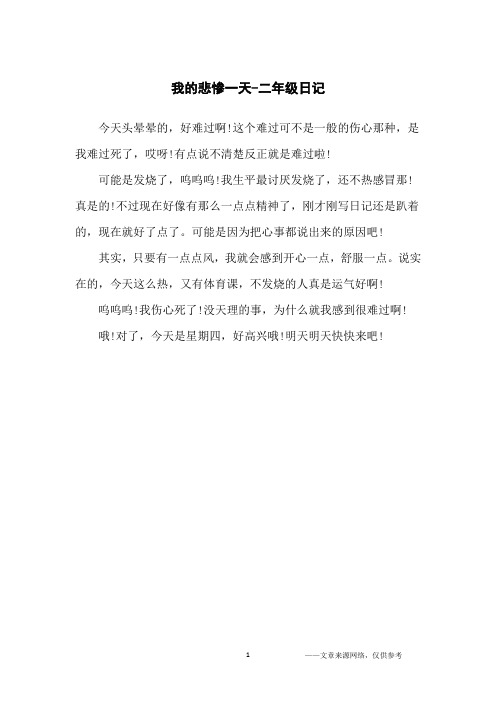 我的悲惨一天-二年级日记

今天头晕晕的，好难过啊！这个难过可不是一般的伤心那种，是我难过死了，哎呀！有点说不清楚反正就是难过啦！

可能是发烧了，呜呜呜！我生平最讨厌发烧了，还不热感冒那！真是的！不过现在好像有那么一点点精神了，刚才刚写日记还是趴着的，现在就好了点了。可能是因为把心事都说出来的原因吧！

其实，只要有一点点风，我就会感到开心一点，舒服一点。说实在的，今天这么热，又有体育课，不发烧的人真是运气好啊！

呜呜呜！我伤心死了！没天理的事，为什么就我感到很难过啊！

哦！对了，今天是星期四，好高兴哦！明天明天快快来吧！

1

——文章来源网络，仅供参考